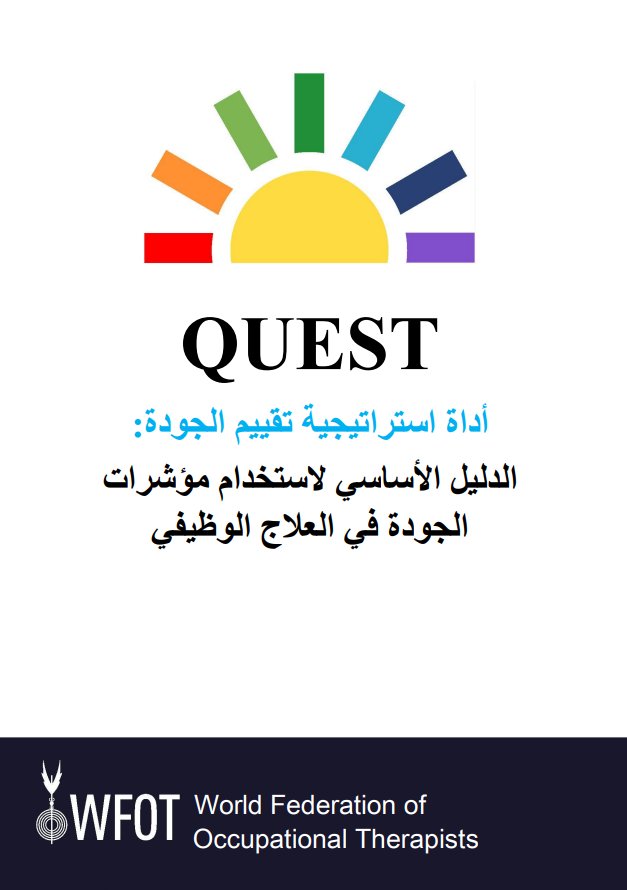 QUEST

أداة استراتيجية تقييم الجودة:

الدليل الأساسي لاستخدام مؤشرات الجودة في العلاج الوظيفي

WFOT World Federation of Occupational Therapists